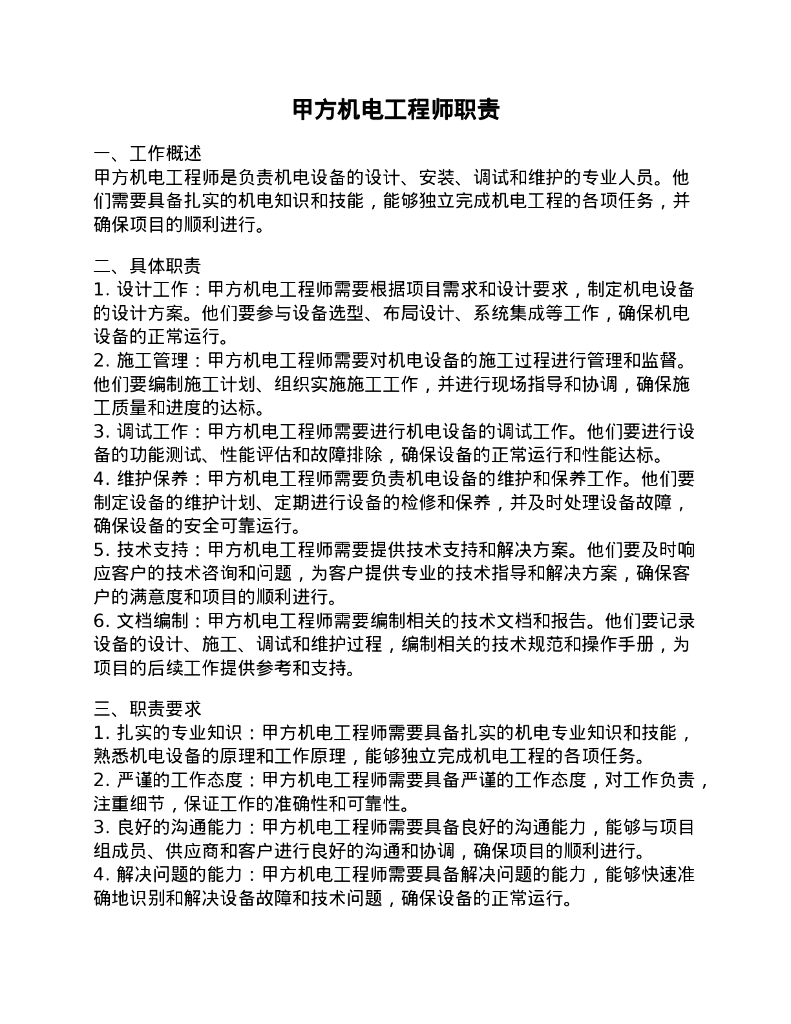 甲方机电工程师职责

一、工作概述
甲方机电工程师是负责机电设备的设计、安装、调试和维护的专业人员。他们需要具备扎实的机电知识和技能，能够独立完成机电工程的各项任务，并确保项目的顺利进行。

二、具体职责
1. 设计工作：甲方机电工程师需要根据项目需求和设计要求，制定机电设备的设计方案。他们要参与设备选型、布局设计、系统集成等工作，确保机电设备的正常运行。
2. 施工管理：甲方机电工程师需要对机电设备的施工过程进行管理和监督。他们要编制施工计划、组织实施施工工作，并进行现场指导和协调，确保施工质量和进度的达标。
3. 调试工作：甲方机电工程师需要进行机电设备的调试工作。他们要进行设备的功能测试、性能评估和故障排除，确保设备的正常运行和性能达标。
4. 维护保养：甲方机电工程师需要负责机电设备的维护和保养工作。他们要制定设备的维护计划、定期进行设备的检修和保养，并及时处理设备故障，确保设备的安全可靠运行。
5. 技术支持：甲方机电工程师需要提供技术支持和解决方案。他们要及时响应客户的技术咨询和问题，为客户提供专业的技术指导和解决方案，确保客户的满意度和项目的顺利进行。
6. 文档编制：甲方机电工程师需要编制相关的技术文档和报告。他们要记录设备的设计、施工、调试和维护过程，编制相关的技术规范和操作手册，为项目的后续工作提供参考和支持。

三、职责要求
1. 扎实的专业知识：甲方机电工程师需要具备扎实的机电专业知识和技能，熟悉机电设备的原理和工作原理，能够独立完成机电工程的各项任务。
2. 严谨的工作态度：甲方机电工程师需要具备严谨的工作态度，对工作负责，注重细节，保证工作的准确性和可靠性。
3. 良好的沟通能力：甲方机电工程师需要具备良好的沟通能力，能够与项目组成员、供应商和客户进行良好的沟通和协调，确保项目的顺利进行。
4. 解决问题的能力：甲方机电工程师需要具备解决问题的能力，能够快速准确地识别和解决设备故障和技术问题，确保设备的正常运行。